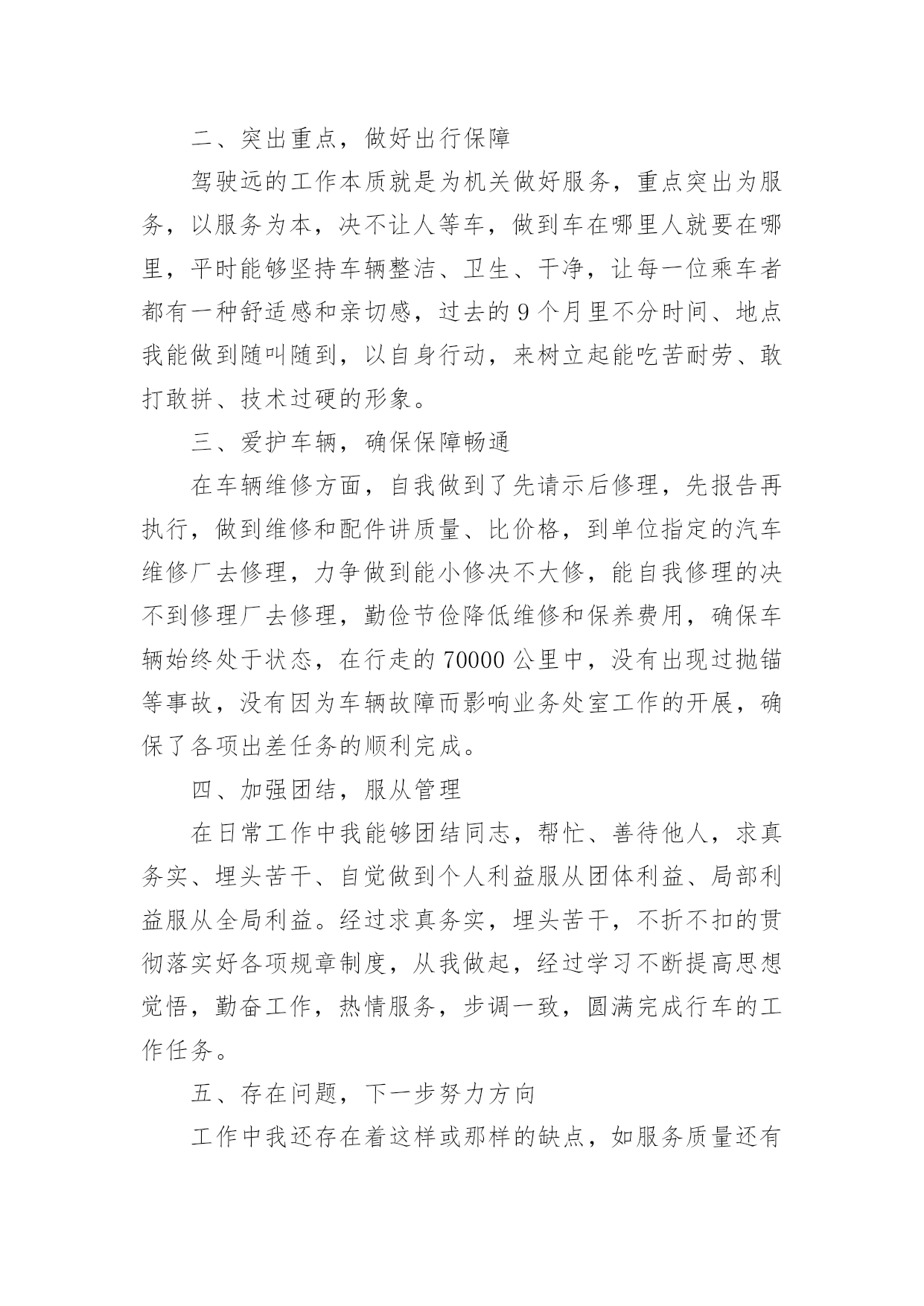 二、突出重点，做好出行保障

驾驶远的工作本质就是为机关做好服务，重点突出为服务，以服务为本，决不让人等车，做到车在哪里人就要在哪里，平时能够坚持车辆整洁、卫生、干净，让每一位乘车者都有一种舒适感和亲切感，过去的9个月里不分时间、地点我能做到随叫随到，以自身行动，来树立起能吃苦耐劳、敢打敢拼、技术过硬的形象。

三、爱护车辆，确保保障畅通

在车辆维修方面，自我做到了先请示后修理，先报告再执行，做到维修和配件讲质量、比价格，到单位指定的汽车维修厂去修理，力争做到能小修决不大修，能自我修理的决不到修理厂去修理，勤俭节俭降低维修和保养费用，确保车辆始终处于状态，在行走的70000公里中，没有出现过抛锚等事故，没有因为车辆故障而影响业务处室工作的开展，确保了各项出差任务的顺利完成。

四、加强团结，服从管理

在日常工作中我能够团结同志，帮忙、善待他人，求真务实、埋头苦干、自觉做到个人利益服从团体利益、局部利益服从全局利益。经过求真务实，埋头苦干，不折不扣的贯彻落实好各项规章制度，从我做起，经过学习不断提高思想觉悟，勤奋工作，热情服务，步调一致，圆满完成行车的工作任务。

五、存在问题，下一步努力方向

工作中我还存在着这样或那样的缺点，如服务质量还有